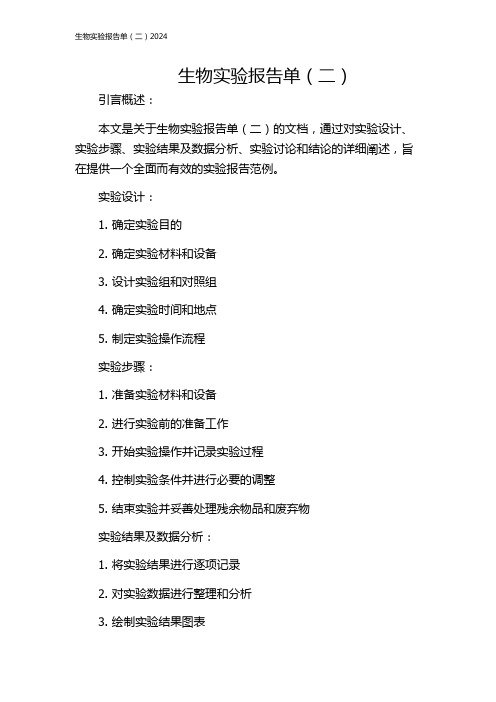 生物实验报告单（二）2024

生物实验报告单（二）

引言概述：

本文是关于生物实验报告单（二）的文档，通过对实验设计、实验步骤、实验结果及数据分析、实验讨论和结论的详细阐述，旨在提供一个全面而有效的实验报告范例。

实验设计：

1. 确定实验目的

2. 确定实验材料和设备

3. 设计实验组和对照组

4. 确定实验时间和地点

5. 制定实验操作流程

实验步骤：

1. 准备实验材料和设备

2. 进行实验前的准备工作

3. 开始实验操作并记录实验过程

4. 控制实验条件并进行必要的调整

5. 结束实验并妥善处理残余物品和废弃物

实验结果及数据分析：

1. 将实验结果进行逐项记录

2. 对实验数据进行整理和分析

3. 绘制实验结果图表